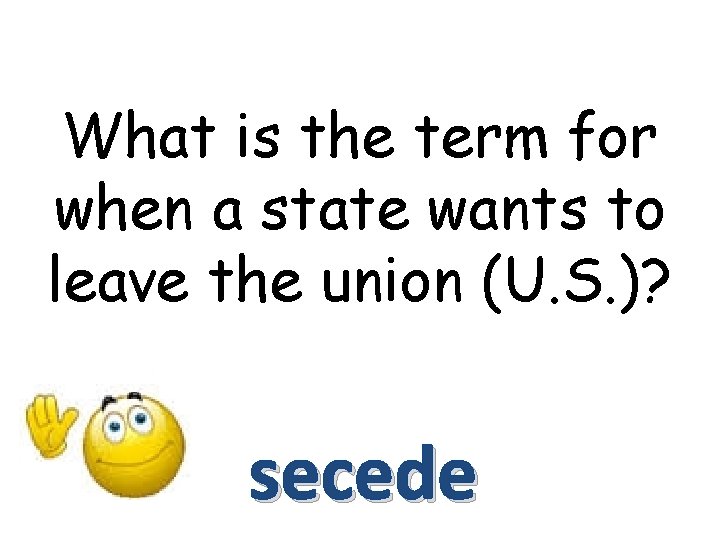 What is the term for when a state wants to leave the union (U.S.)?

secede